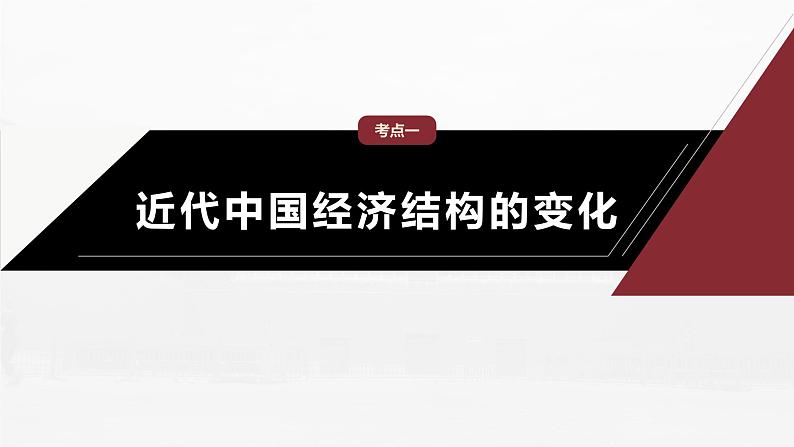 考点一

近代中国经济结构的变化